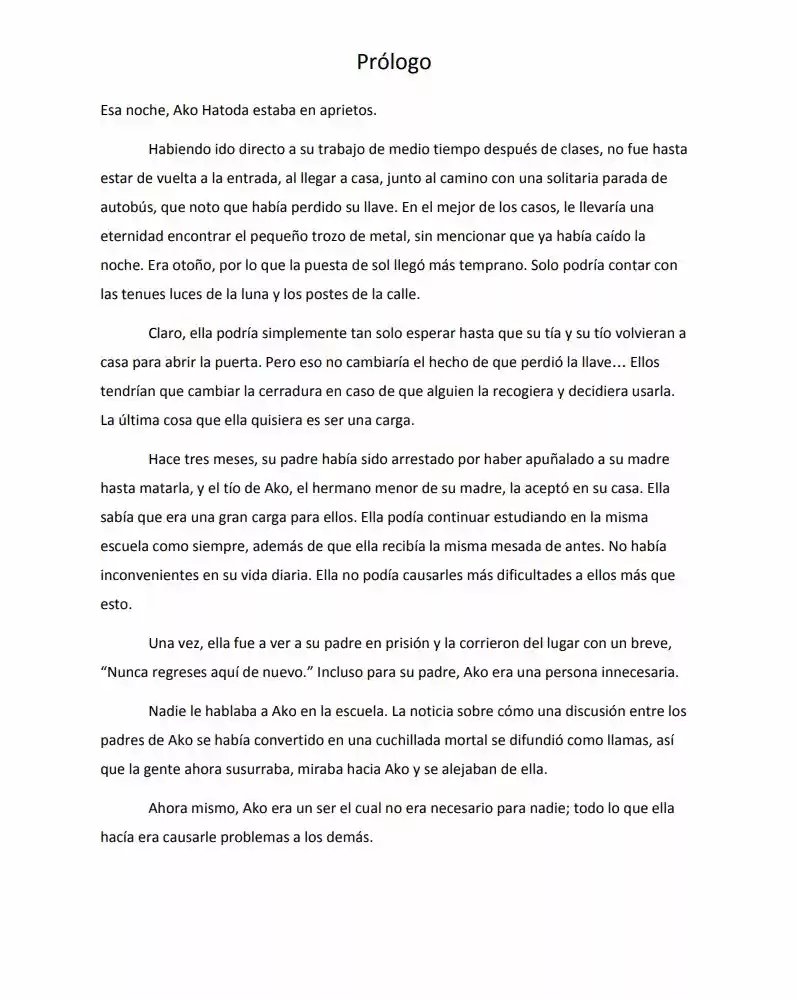 Prólogo

Esa noche, Ako Hatoda estaba en aprietos.

Habiendo ido directo a su trabajo de medio tiempo después de clases, no fue hasta estar de vuelta a la entrada, al llegar a casa, junto al camino con una solitaria parada de autobús, que noto que había perdido su llave. En el mejor de los casos, le llevaría una eternidad encontrar el pequeño trozo de metal, sin mencionar que ya había caído la noche. Era otoño, por lo que la puesta de sol llegó más temprano. Solo podría contar con las tenues luces de la luna y los postes de la calle.

Claro, ella podría simplemente tan solo esperar hasta que su tía y su tío volvieran a casa para abrir la puerta. Pero eso no cambiaría el hecho de que perdió la llave… Ellos tendrían que cambiar la cerradura en caso de que alguien la recogiera y decidiera usarla. La última cosa que ella quisiera es ser una carga.

Hace tres meses, su padre había sido arrestado por haber apuñalado a su madre hasta matarla, y el tío de Ako, el hermano menor de su madre, la aceptó en su casa. Ella sabía que era una gran carga para ellos. Ella podía continuar estudiando en la misma escuela como siempre, además de que ella recibía la misma mesada de antes. No había inconvenientes en su vida diaria. Ella no podía causarles más dificultades a ellos más que esto.

Una vez, ella fue a ver a su padre en prisión y la corrieron del lugar con un breve, “Nunca regreses aquí de nuevo.” Incluso para su padre, Ako era una persona innecesaria.

Nadie le hablaba a Ako en la escuela. La noticia sobre cómo una discusión entre los padres de Ako se había convertido en una cuchillada mortal se difundió como llamas, así que la gente ahora susurraba, miraba hacia Ako y se alejaban de ella.

Ahora mismo, Ako era un ser el cual no era necesario para nadie; todo lo que ella hacía era causarle problemas a los demás.